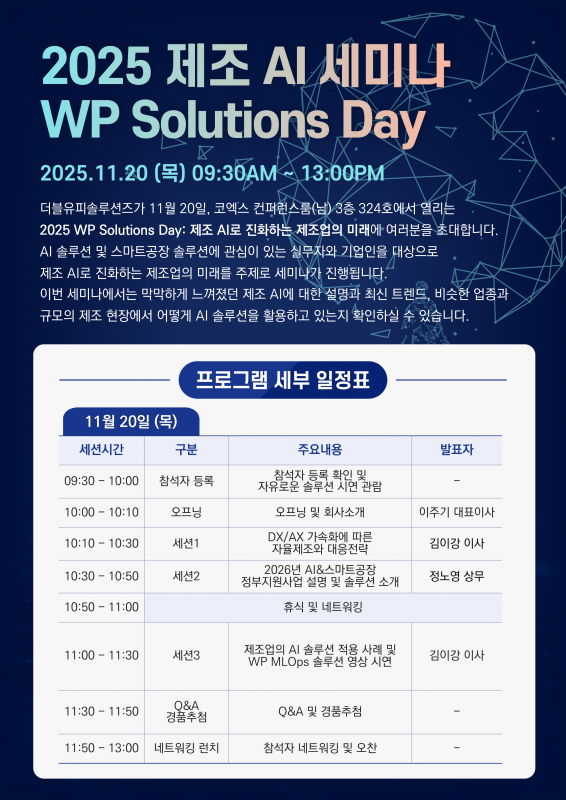 2025 제조 AI 세미나
WP Solutions Day

2025.11.20 (목) 09:30AM ~ 13:00PM

더블유피솔루션즈가 11월 20일, 코엑스 컨퍼런스룸(남) 3층 324호에서 열리는 2025 WP Solutions Day: 제조 AI로 진화하는 제조업의 미래에 여러분을 초대합니다. AI 솔루션 및 스마트공장 솔루션에 관심이 있는 실무자와 기업인을 대상으로 제조 AI로 진화하는 제조업의 미래를 주제로 세미나가 진행됩니다. 이번 세미나에서는 막막하게 느껴졌던 제조 AI에 대한 설명과 최신 트렌드, 비슷한 업종과 규모의 제조 현장에서 어떻게 AI 솔루션을 활용하고 있는지 확인하실 수 있습니다.

프로그램 세부 일정표

11월 20일 (목)

| 세션시간 | 구분 | 주요내용 | 발표자 |
|---|---|---|---|
| 09:30 - 10:00 | 참석자 등록 | 참석자 등록 확인 및 자유로운 솔루션 시연 관람 | - |
| 10:00 - 10:10 | 오프닝 | 오프닝 및 회사소개 | 이주기 대표이사 |
| 10:10 - 10:30 | 세션1 | DX/AX 가속화에 따른 자율제조와 대응전략 | 김이강 이사 |
| 10:30 - 10:50 | 세션2 | 2026년 AI&스마트공장 정부지원사업 설명 및 솔루션 소개 | 정노영 상무 |
| 10:50 - 11:00 | 휴식 및 네트워킹 | | |
| 11:00 - 11:30 | 세션3 | 제조업의 AI 솔루션 적용 사례 및 WP MLOps 솔루션 영상 시연 | 김이강 이사 |
| 11:30 - 11:50 | Q&A 경품추첨 | Q&A 및 경품추첨 | - |
| 11:50 - 13:00 | 네트워킹 런치 | 참석자 네트워킹 및 오찬 | - |